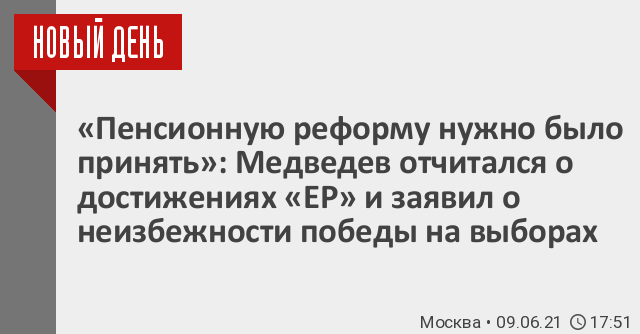 НОВЫЙ ДЕНЬ

«Пенсионную реформу нужно было принять»: Медведев отчитался о достижениях «ЕР» и заявил о неизбежности победы на выборах

Москва • 09.06.21 17:51